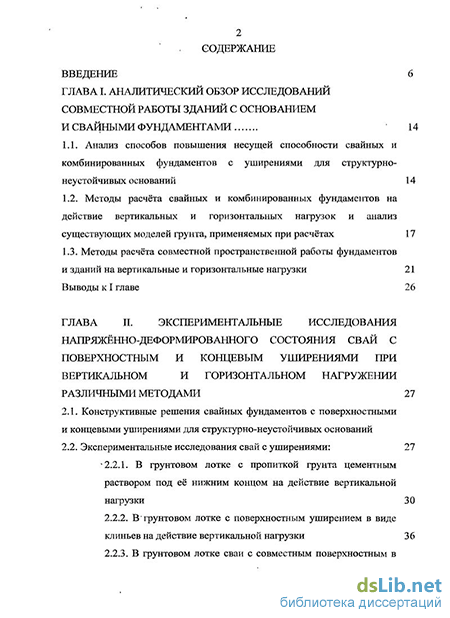 2

СОДЕРЖАНИЕ

ВВЕДЕНИЕ 6

ГЛАВА I. АНАЛИТИЧЕСКИЙ ОБЗОР ИССЛЕДОВАНИЙ СОВМЕСТНОЙ РАБОТЫ ЗДАНИЙ С ОСНОВАНИЕМ И СВАЙНЫМИ ФУНДАМЕНТАМИ ....... 14

1.1. Анализ способов повышения несущей способности свайных и комбинированных фундаментов с уширениями для структурно-неустойчивых оснований 14

1.2. Методы расчёта свайных и комбинированных фундаментов на действие вертикальных и горизонтальных нагрузок и анализ существующих моделей грунта, применяемых при расчётах 17

1.3. Методы расчёта совместной пространственной работы фундаментов и зданий на вертикальные и горизонтальные нагрузки 21

Выводы к I главе 26

ГЛАВА II. ЭКСПЕРИМЕНТАЛЬНЫЕ ИССЛЕДОВАНИЯ НАПРЯЖЁННО-ДЕФОРМИРОВАННОГО СОСТОЯНИЯ СВАЙ С ПОВЕРХНОСТНЫМ И КОНЦЕВЫМ УШИРЕНИЯМИ ПРИ ВЕРТИКАЛЬНОМ И ГОРИЗОНТАЛЬНОМ НАГРУЖЕНИИ РАЗЛИЧНЫМИ МЕТОДАМИ 27

2.1. Конструктивные решения свайных фундаментов с поверхностными и концевыми уширениями для структурно-неустойчивых оснований

2.2. Экспериментальные исследования свай с уширениями: 27

2.2.1. В грунтовом лотке с пропиткой грунта цементным раствором под её нижним концом на действие вертикальной нагрузки 30

2.2.2. В грунтовом лотке с поверхностным уширением в виде клиньев на действие вертикальной нагрузки 36

2.2.3. В грунтовом лотке сваи с совместным поверхностным в

dsLib.net
библиотека диссертаций